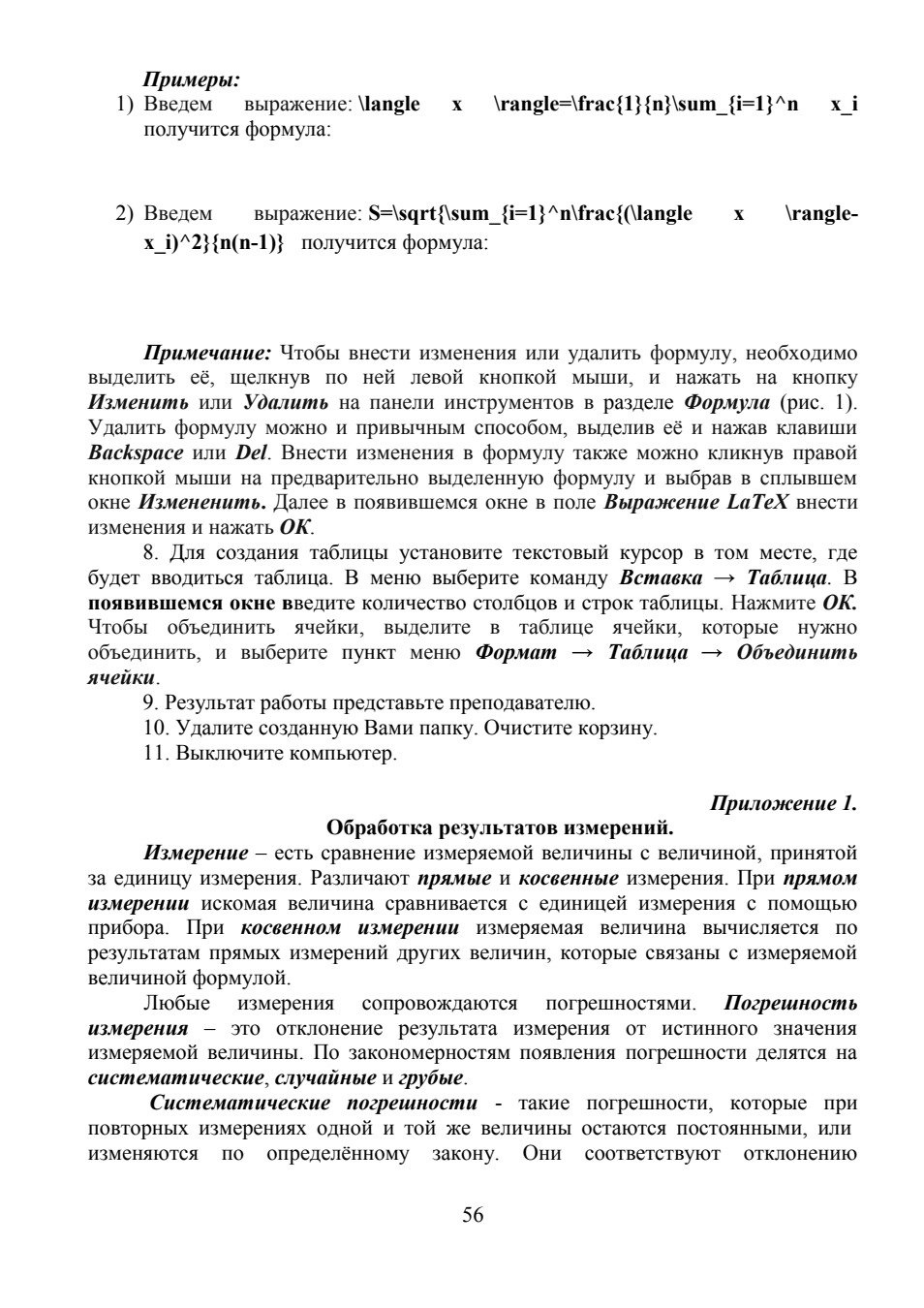 Примеры:

1) Введем выражение: \langle x \rangle=\frac{1}{n}\sum_{i=1}^n x_i получится формула:

2) Введем выражение: S=\sqrt{\sum_{i=1}^n\frac{(\langle x \rangle-x_i)^2}{n(n-1)} получится формула:

Примечание: Чтобы внести изменения или удалить формулу, необходимо выделить её, щелкнув по ней левой кнопкой мыши, и нажать на кнопку Изменить или Удалить на панели инструментов в разделе Формула (рис. 1). Удалить формулу можно и привычным способом, выделив её и нажав клавиши Backspace или Del. Внести изменения в формулу также можно кликнув правой кнопкой мыши на предварительно выделенную формулу и выбрав в сплывшем окне Измененить. Далее в появившемся окне в поле Выражение LaTeX внести изменения и нажать ОК.

8. Для создания таблицы установите текстовый курсор в том месте, где будет вводиться таблица. В меню выберите команду Вставка → Таблица. В появившемся окне введите количество столбцов и строк таблицы. Нажмите ОК. Чтобы объединить ячейки, выделите в таблице ячейки, которые нужно объединить, и выберите пункт меню Формат → Таблица → Объединить ячейки.

9. Результат работы представьте преподавателю.

10. Удалите созданную Вами папку. Очистите корзину.

11. Выключите компьютер.

Приложение 1.

Обработка результатов измерений.

Измерение – есть сравнение измеряемой величины с величиной, принятой за единицу измерения. Различают прямые и косвенные измерения. При прямом измерении искомая величина сравнивается с единицей измерения с помощью прибора. При косвенном измерении измеряемая величина вычисляется по результатам прямых измерений других величин, которые связаны с измеряемой величиной формулой.

Любые измерения сопровождаются погрешностями. Погрешность измерения – это отклонение результата измерения от истинного значения измеряемой величины. По закономерностям появления погрешности делятся на систематические, случайные и грубые.

Систематические погрешности - такие погрешности, которые при повторных измерениях одной и той же величины остаются постоянными, или изменяются по определённому закону. Они соответствуют отклонению

56